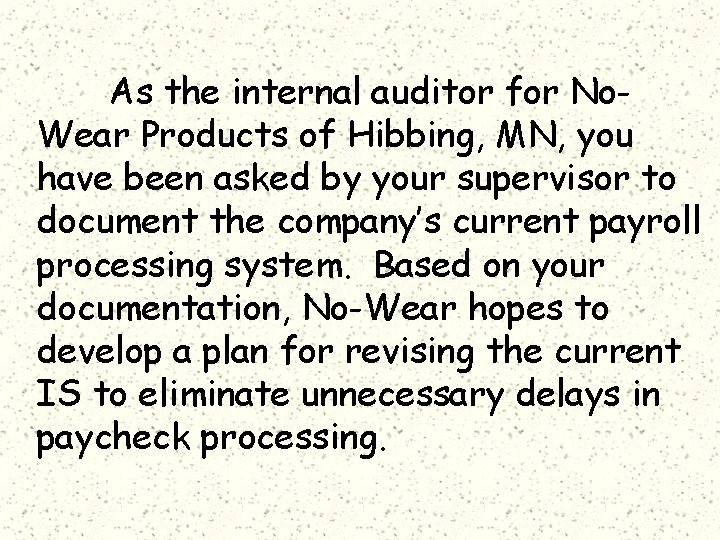 As the internal auditor for No-Wear Products of Hibbing, MN, you have been asked by your supervisor to document the company's current payroll processing system. Based on your documentation, No-Wear hopes to develop a plan for revising the current IS to eliminate unnecessary delays in paycheck processing.